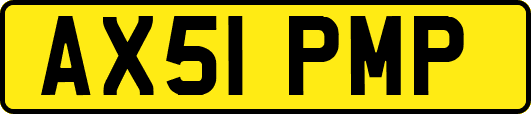 AX51 PMP